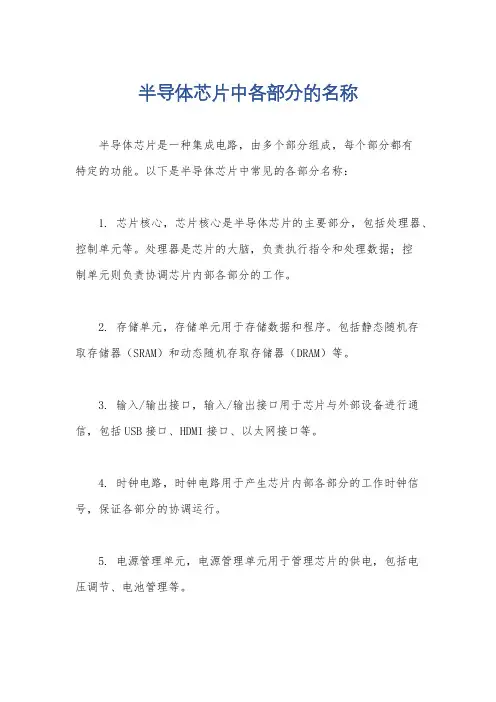 半导体芯片中各部分的名称

半导体芯片是一种集成电路，由多个部分组成，每个部分都有特定的功能。以下是半导体芯片中常见的各部分名称：

1. 芯片核心，芯片核心是半导体芯片的主要部分，包括处理器、控制单元等。处理器是芯片的大脑，负责执行指令和处理数据；控制单元则负责协调芯片内部各部分的工作。

2. 存储单元，存储单元用于存储数据和程序。包括静态随机存取存储器（SRAM）和动态随机存取存储器（DRAM）等。

3. 输入/输出接口，输入/输出接口用于芯片与外部设备进行通信，包括USB接口、HDMI接口、以太网接口等。

4. 时钟电路，时钟电路用于产生芯片内部各部分的工作时钟信号，保证各部分的协调运行。

5. 电源管理单元，电源管理单元用于管理芯片的供电，包括电压调节、电池管理等。